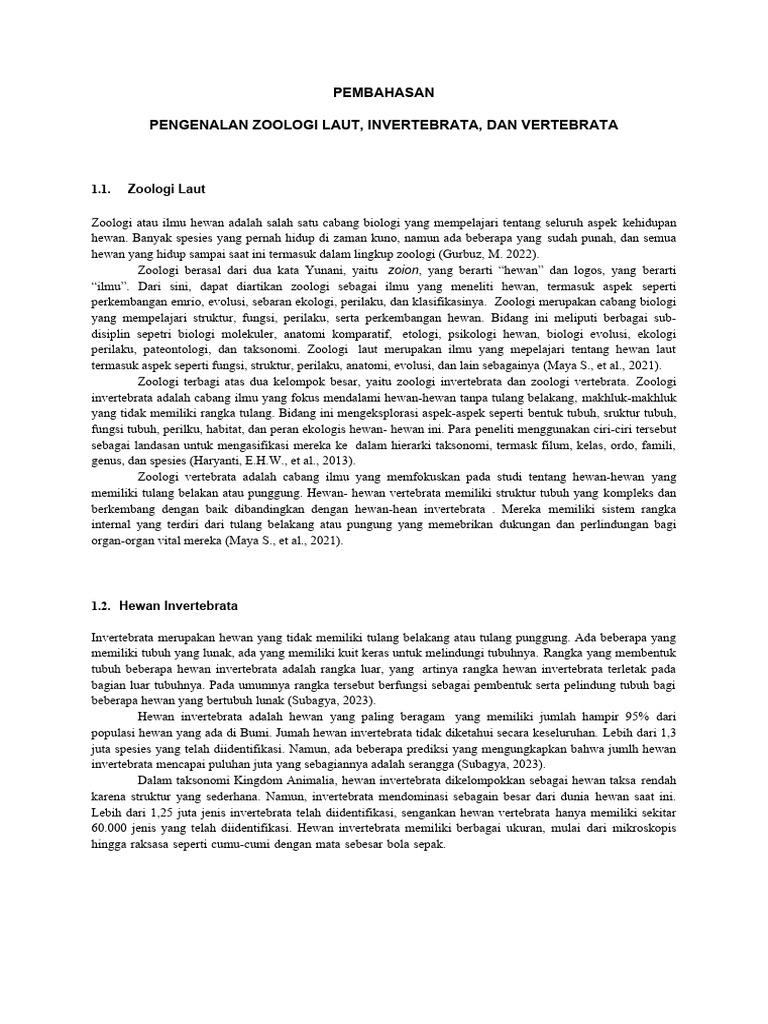 PEMBAHASAN

PENGENALAN ZOOLOGI LAUT, INVERTEBRATA, DAN VERTEBRATA

1.1. Zoologi Laut

Zoologi atau ilmu hewan adalah salah satu cabang biologi yang mempelajari tentang seluruh aspek kehidupan hewan. Banyak spesies yang pernah hidup di zaman kuno, namun ada beberapa yang sudah punah, dan semua hewan yang hidup sampai saat ini termasuk dalam lingkup zoologi (Gurbuz, M. 2022).

Zoologi berasal dari dua kata Yunani, yaitu zoion, yang berarti "hewan" dan logos, yang berarti "ilmu". Dari sini, dapat diartikan zoologi sebagai ilmu yang meneliti hewan, termasuk aspek seperti perkembangan emrio, evolusi, sebaran ekologi, perilaku, dan klasifikasinya. Zoologi merupakan cabang biologi yang mempelajari struktur, fungsi, perilaku, serta perkembangan hewan. Bidang ini meliputi berbagai sub-disiplin sepetri biologi molekuler, anatomi komparatif, etologi, psikologi hewan, biologi evolusi, ekologi perilaku, pateontologi, dan taksonomi. Zoologi laut merupakan ilmu yang mepelajari tentang hewan laut termasuk aspek seperti fungsi, struktur, perilaku, anatomi, evolusi, dan lain sebagainya (Maya S., et al., 2021).

Zoologi terbagi atas dua kelompok besar, yaitu zoologi invertebrata dan zoologi vertebrata. Zoologi invertebrata adalah cabang ilmu yang fokus mendalami hewan-hewan tanpa tulang belakang, makhluk-makhluk yang tidak memiliki rangka tulang. Bidang ini mengeksplorasi aspek-aspek seperti bentuk tubuh, sruktur tubuh, fungsi tubuh, perilku, habitat, dan peran ekologis hewan- hewan ini. Para peneliti menggunakan ciri-ciri tersebut sebagai landasan untuk mengasifikasi mereka ke dalam hierarki taksonomi, termask filum, kelas, ordo, famili, genus, dan spesies (Haryanti, E.H.W., et al., 2013).

Zoologi vertebrata adalah cabang ilmu yang memfokuskan pada studi tentang hewan-hewan yang memiliki tulang belakan atau punggung. Hewan- hewan vertebrata memiliki struktur tubuh yang kompleks dan berkembang dengan baik dibandingkan dengan hewan-hean invertebrata . Mereka memiliki sistem rangka internal yang terdiri dari tulang belakang atau pungung yang memebrikan dukungan dan perlindungan bagi organ-organ vital mereka (Maya S., et al., 2021).

1.2. Hewan Invertebrata

Invertebrata merupakan hewan yang tidak memiliki tulang belakang atau tulang punggung. Ada beberapa yang memiliki tubuh yang lunak, ada yang memiliki kuit keras untuk melindungi tubuhnya. Rangka yang membentuk tubuh beberapa hewan invertebrata adalah rangka luar, yang artinya rangka hewan invertebrata terletak pada bagian luar tubuhnya. Pada umumnya rangka tersebut berfungsi sebagai pembentuk serta pelindung tubuh bagi beberapa hewan yang bertubuh lunak (Subagya, 2023).

Hewan invertebrata adalah hewan yang paling beragam yang memiliki jumlah hampir 95% dari populasi hewan yang ada di Bumi. Jumah hewan invertebrata tidak diketahui secara keseluruhan. Lebih dari 1,3 juta spesies yang telah diidentifikasi. Namun, ada beberapa prediksi yang mengungkapkan bahwa jumlh hewan invertebrata mencapai puluhan juta yang sebagiannya adalah serangga (Subagya, 2023).

Dalam taksonomi Kingdom Animalia, hewan invertebrata dikelompokkan sebagai hewan taksa rendah karena struktur yang sederhana. Namun, invertebrata mendominasi sebagain besar dari dunia hewan saat ini. Lebih dari 1,25 juta jenis invertebrata telah diidentifikasi, sengankan hewan vertebrata hanya memiliki sekitar 60.000 jenis yang telah diidentifikasi. Hewan invertebrata memiliki berbagai ukuran, mulai dari mikroskopis hingga raksasa seperti cumu-cumi dengan mata sebesar bola sepak.